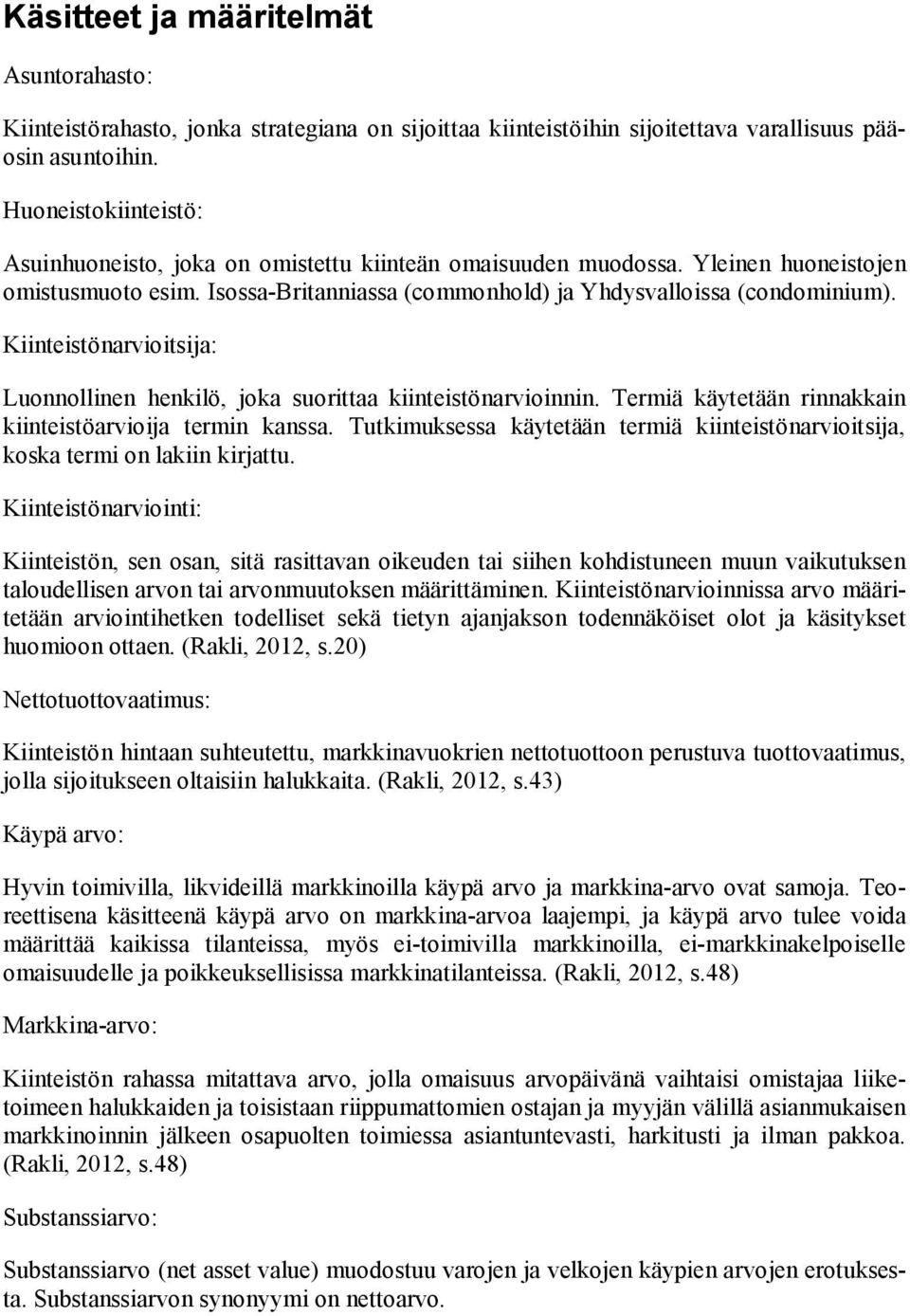 Käsitteet ja määritelmät

Asuntorahasto:

Kiinteistörahasto, jonka strategiana on sijoittaa kiinteistöihin sijoitettava varallisuus pääosin asuntoihin.

Huoneistokiinteistö:

Asuinhuoneisto, joka on omistettu kiinteän omaisuuden muodossa. Yleinen huoneistojen omistusmuoto esim. Isossa-Britanniassa (commonhold) ja Yhdysvalloissa (condominium).

Kiinteistönarvioitsija:

Luonnollinen henkilö, joka suorittaa kiinteistönarvioinnin. Termiä käytetään rinnakkain kiinteistöarvioija termin kanssa. Tutkimuksessa käytetään termiä kiinteistönarvioitsija, koska termi on lakiin kirjattu.

Kiinteistönarviointi:

Kiinteistön, sen osan, sitä rasittavan oikeuden tai siihen kohdistuneen muun vaikutuksen taloudellisen arvon tai arvonmuutoksen määrittäminen. Kiinteistönarvioinnissa arvo määritetään arviointihetken todelliset sekä tietyn ajanjakson todennäköiset olot ja käsitykset huomioon ottaen. (Rakli, 2012, s.20)

Nettotuottovaatimus:

Kiinteistön hintaan suhteutettu, markkinavuokrien nettotuottoon perustuva tuottovaatimus, jolla sijoitukseen oltaisiin halukkaita. (Rakli, 2012, s.43)

Käypä arvo:

Hyvin toimivilla, likvideillä markkinoilla käypä arvo ja markkina-arvo ovat samoja. Teoreettisena käsitteenä käypä arvo on markkina-arvoa laajempi, ja käypä arvo tulee voida määrittää kaikissa tilanteissa, myös ei-toimivilla markkinoilla, ei-markkinakelpoiselle omaisuudelle ja poikkeuksellisissa markkinatilanteissa. (Rakli, 2012, s.48)

Markkina-arvo:

Kiinteistön rahassa mitattava arvo, jolla omaisuus arvopäivänä vaihtaisi omistajaa liiketoimeen halukkaiden ja toisistaan riippumattomien ostajan ja myyjän välillä asianmukaisen markkinoinnin jälkeen osapuolten toimiessa asiantuntevasti, harkitusti ja ilman pakkoa. (Rakli, 2012, s.48)

Substanssiarvo:

Substanssiarvo (net asset value) muodostuu varojen ja velkojen käypien arvojen erotuksesta. Substanssiarvon synonyymi on nettoarvo.